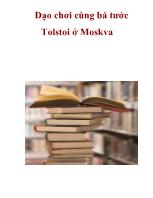 Dạo chơi cùng bá tước Tolstoi ở Moskva